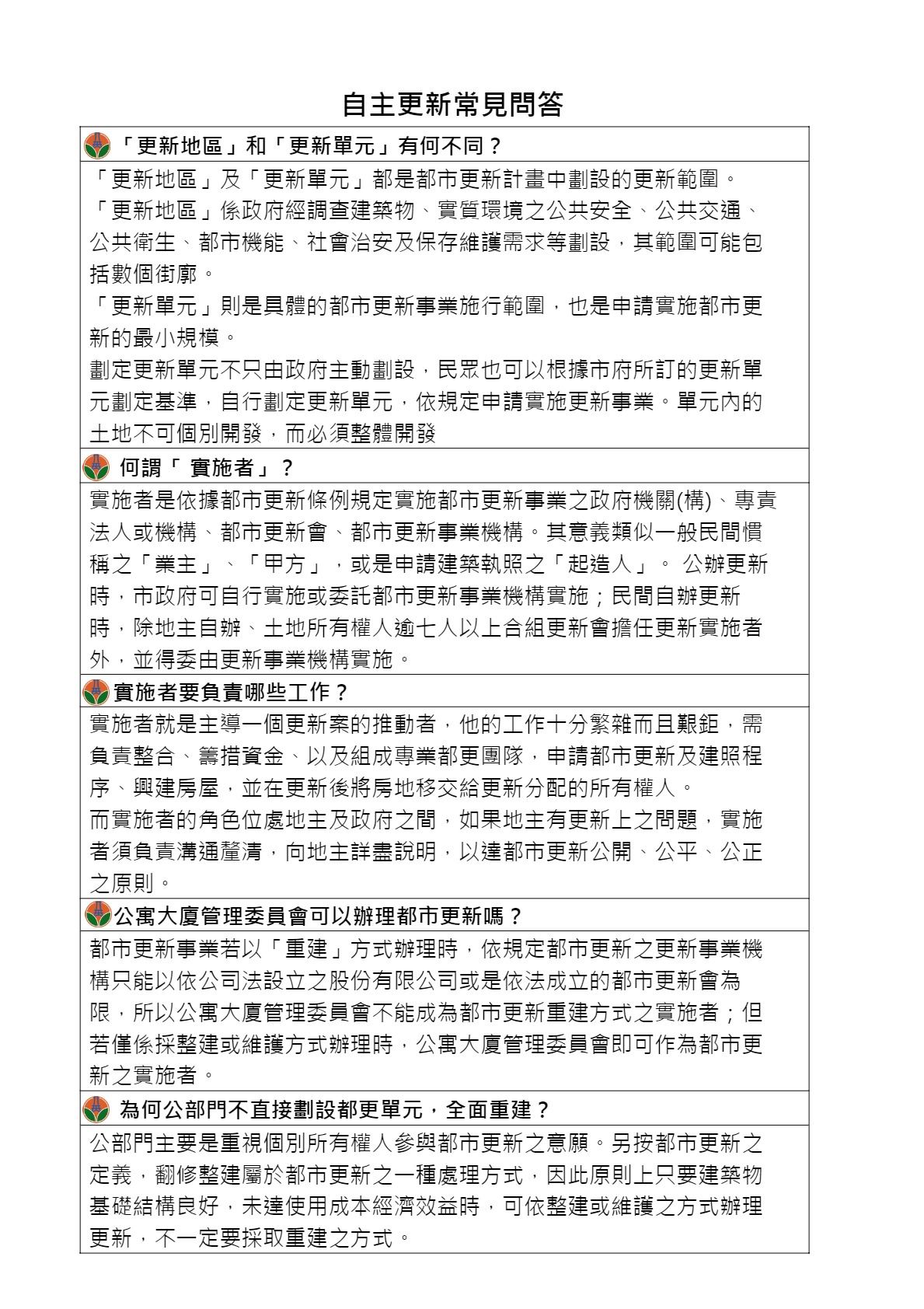 自主更新常見問答

「更新地區」和「更新單元」有何不同？

「更新地區」及「更新單元」都是都市更新計畫中劃設的更新範圍。
「更新地區」係政府經調查建築物、實質環境之公共安全、公共交通、公共衛生、都市機能、社會治安及保存維護需求等劃設，其範圍可能包括數個街廓。
「更新單元」則是具體的都市更新事業施行範圍，也是申請實施都市更新的最小規模。
劃定更新單元不只由政府主動劃設，民眾也可以根據市府所訂的更新單元劃定基準，自行劃定更新單元，依規定申請實施更新事業。單元內的土地不可個別開發，而必須整體開發

何謂「 實施者」？

實施者是依據都市更新條例規定實施都市更新事業之政府機關(構)、專責法人或機構、都市更新會、都市更新事業機構。其意義類似一般民間慣稱之「業主」、「甲方」，或是申請建築執照之「起造人」。 公辦更新時，市政府可自行實施或委託都市更新事業機構實施；民間自辦更新時，除地主自辦、土地所有權人逾七人以上合組更新會擔任更新實施者外，並得委由更新事業機構實施。

實施者要負責哪些工作？

實施者就是主導一個更新案的推動者，他的工作十分繁雜而且艱鉅，需負責整合、籌措資金、以及組成專業都更團隊，申請都市更新及建照程序、興建房屋，並在更新後將房地移交給更新分配的所有權人。
而實施者的角色位處地主及政府之間，如果地主有更新上之問題，實施者須負責溝通釐清，向地主詳盡說明，以達都市更新公開、公平、公正之原則。

公寓大廈管理委員會可以辦理都市更新嗎？

都市更新事業若以「重建」方式辦理時，依規定都市更新之更新事業機構只能以依公司法設立之股份有限公司或是依法成立的都市更新會為限，所以公寓大廈管理委員會不能成為都市更新重建方式之實施者；但若僅係採整建或維護方式辦理時，公寓大廈管理委員會即可作為都市更新之實施者。

為何公部門不直接劃設都更單元，全面重建？

公部門主要是重視個別所有權人參與都市更新之意願。另按都市更新之定義，翻修整建屬於都市更新之一種處理方式，因此原則上只要建築物基礎結構良好，未達使用成本經濟效益時，可依整建或維護之方式辦理更新，不一定要採取重建之方式。